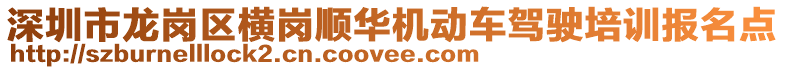 深圳市龙岗区横岗顺华机动车驾驶培训报名点
http://szburnelllock2.cn.coovee.com